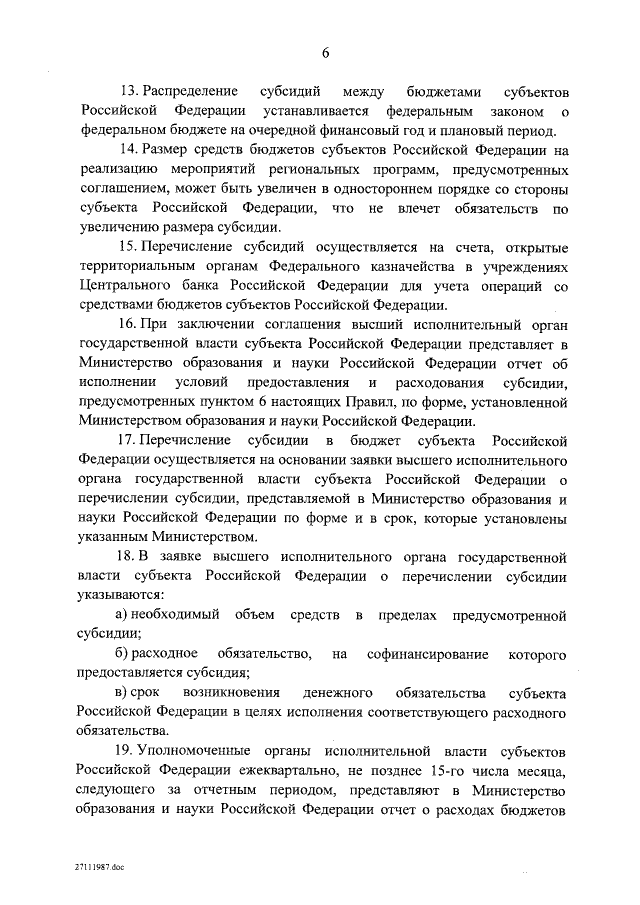 6

13. Распределение субсидий между бюджетами субъектов Российской Федерации устанавливается федеральным законом о федеральном бюджете на очередной финансовый год и плановый период.

14. Размер средств бюджетов субъектов Российской Федерации на реализацию мероприятий региональных программ, предусмотренных соглашением, может быть увеличен в одностороннем порядке со стороны субъекта Российской Федерации, что не влечет обязательств по увеличению размера субсидии.

15. Перечисление субсидий осуществляется на счета, открытые территориальным органам Федерального казначейства в учреждениях Центрального банка Российской Федерации для учета операций со средствами бюджетов субъектов Российской Федерации.

16. При заключении соглашения высший исполнительный орган государственной власти субъекта Российской Федерации представляет в Министерство образования и науки Российской Федерации отчет об исполнении условий предоставления и расходования субсидии, предусмотренных пунктом 6 настоящих Правил, по форме, установленной Министерством образования и науки Российской Федерации.

17. Перечисление субсидии в бюджет субъекта Российской Федерации осуществляется на основании заявки высшего исполнительного органа государственной власти субъекта Российской Федерации о перечислении субсидии, представляемой в Министерство образования и науки Российской Федерации по форме и в срок, которые установлены указанным Министерством.

18. В заявке высшего исполнительного органа государственной власти субъекта Российской Федерации о перечислении субсидии указываются:

а) необходимый объем средств в пределах предусмотренной субсидии;

б) расходное обязательство, на софинансирование которого предоставляется субсидия;

в) срок возникновения денежного обязательства субъекта Российской Федерации в целях исполнения соответствующего расходного обязательства.

19. Уполномоченные органы исполнительной власти субъектов Российской Федерации ежеквартально, не позднее 15-го числа месяца, следующего за отчетным периодом, представляют в Министерство образования и науки Российской Федерации отчет о расходах бюджетов

27111987.doc